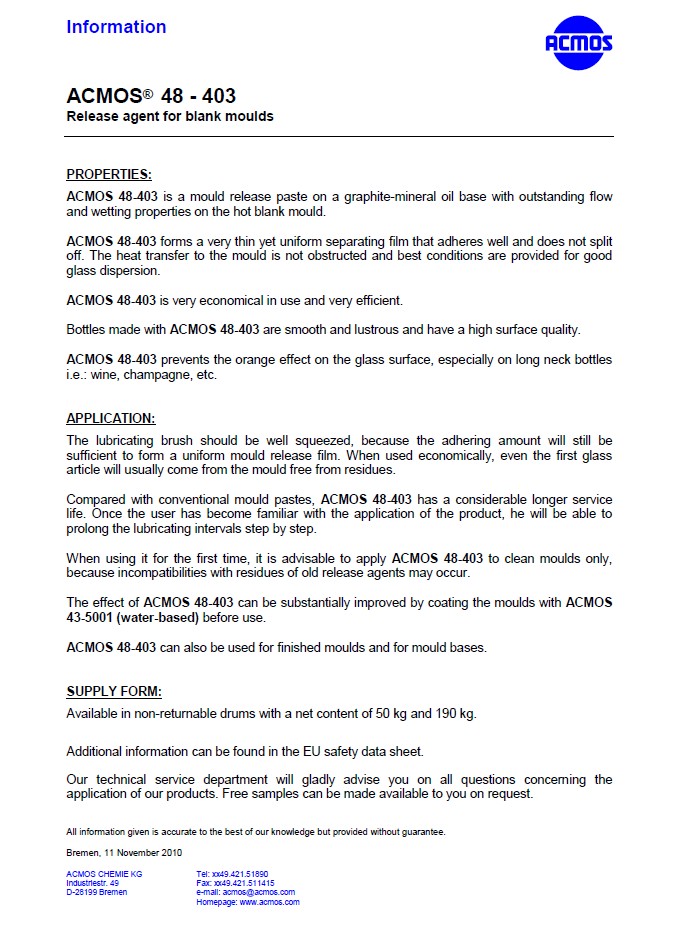 Information

ACMOS

ACMOS® 48 - 403
Release agent for blank moulds

PROPERTIES:
ACMOS 48-403 is a mould release paste on a graphite-mineral oil base with outstanding flow and wetting properties on the hot blank mould.

ACMOS 48-403 forms a very thin yet uniform separating film that adheres well and does not split off. The heat transfer to the mould is not obstructed and best conditions are provided for good glass dispersion.

ACMOS 48-403 is very economical in use and very efficient.

Bottles made with ACMOS 48-403 are smooth and lustrous and have a high surface quality.

ACMOS 48-403 prevents the orange effect on the glass surface, especially on long neck bottles i.e.: wine, champagne, etc.

APPLICATION:
The lubricating brush should be well squeezed, because the adhering amount will still be sufficient to form a uniform mould release film. When used economically, even the first glass article will usually come from the mould free from residues.

Compared with conventional mould pastes, ACMOS 48-403 has a considerable longer service life. Once the user has become familiar with the application of the product, he will be able to prolong the lubricating intervals step by step.

When using it for the first time, it is advisable to apply ACMOS 48-403 to clean moulds only, because incompatibilities with residues of old release agents may occur.

The effect of ACMOS 48-403 can be substantially improved by coating the moulds with ACMOS 43-5001 (water-based) before use.

ACMOS 48-403 can also be used for finished moulds and for mould bases.

SUPPLY FORM:
Available in non-returnable drums with a net content of 50 kg and 190 kg.

Additional information can be found in the EU safety data sheet.

Our technical service department will gladly advise you on all questions concerning the application of our products. Free samples can be made available to you on request.

All information given is accurate to the best of our knowledge but provided without guarantee.

Bremen, 11 November 2010

ACMOS CHEMIE KG
Industriestr. 49
D-28199 Bremen

Tel: xx49.421.51890
Fax: xx49.421.511415
e-mail: acmos@acmos.com
Homepage: www.acmos.com